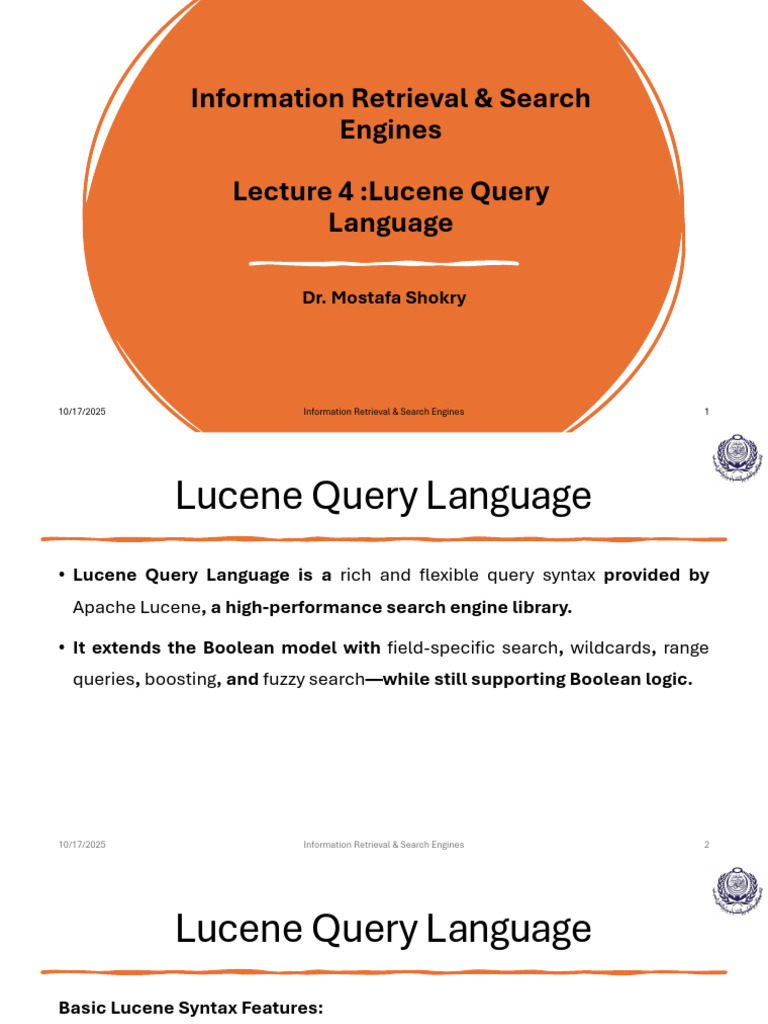 Information Retrieval & Search Engines

Lecture 4 :Lucene Query Language

Dr. Mostafa Shokry

10/17/2025 Information Retrieval & Search Engines 1

Lucene Query Language

• Lucene Query Language is a rich and flexible query syntax provided by Apache Lucene, a high-performance search engine library.

• It extends the Boolean model with field-specific search, wildcards, range queries, boosting, and fuzzy search—while still supporting Boolean logic.

10/17/2025 Information Retrieval & Search Engines 2

Lucene Query Language

Basic Lucene Syntax Features: